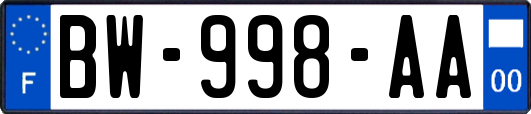 F
BW-998-AA
00